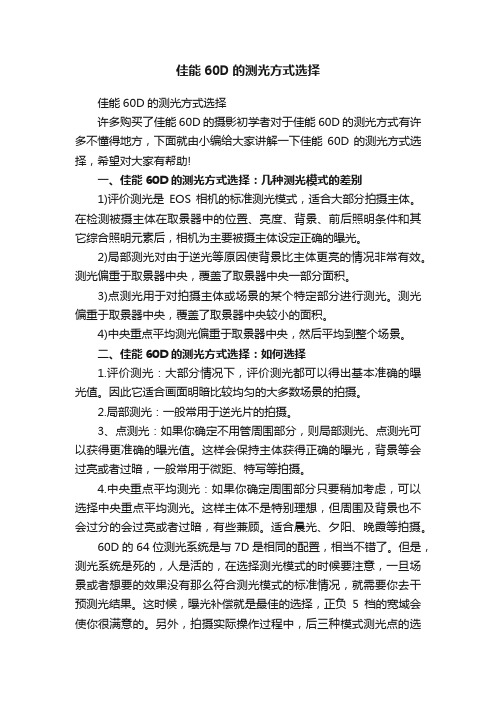 佳能 60D 的测光方式选择

佳能 60D 的测光方式选择

许多购买了佳能 60D 的摄影初学者对于佳能 60D 的测光方式有许多不懂得地方，下面就由小编给大家讲解一下佳能 60D 的测光方式选择，希望对大家有帮助!

一、佳能 60D 的测光方式选择：几种测光模式的差别

1)评价测光是 EOS 相机的标准测光模式，适合大部分拍摄主体。在检测被摄主体在取景器中的位置、亮度、背景、前后照明条件和其它综合照明元素后，相机为主要被摄主体设定正确的曝光。

2)局部测光对由于逆光等原因使背景比主体更亮的情况非常有效。测光偏重于取景器中央，覆盖了取景器中央一部分面积。

3)点测光用于对拍摄主体或场景的某个特定部分进行测光。测光偏重于取景器中央，覆盖了取景器中央较小的面积。

4)中央重点平均测光偏重于取景器中央，然后平均到整个场景。

二、佳能 60D 的测光方式选择：如何选择

1.评价测光：大部分情况下，评价测光都可以得出基本准确的曝光值。因此它适合画面明暗比较均匀的大多数场景的拍摄。

2.局部测光：一般常用于逆光片的拍摄。

3、点测光：如果你确定不用管周围部分，则局部测光、点测光可以获得更准确的曝光值。这样会保持主体获得正确的曝光，背景等会过亮或者过暗，一般常用于微距、特写等拍摄。

4.中央重点平均测光：如果你确定周围部分只要稍加考虑，可以选择中央重点平均测光。这样主体不是特别理想，但周围及背景也不会过分的会过亮或者过暗，有些兼顾。适合晨光、夕阳、晚霞等拍摄。

60D 的 64 位测光系统是与 7D 是相同的配置，相当不错了。但是，测光系统是死的，人是活的，在选择测光模式的时候要注意，一旦场景或者想要的效果没有那么符合测光模式的标准情况，就需要你去干预测光结果。这时候，曝光补偿就是最佳的选择，正负 5 档的宽域会使你很满意的。另外，拍摄实际操作过程中，后三种模式测光点的选